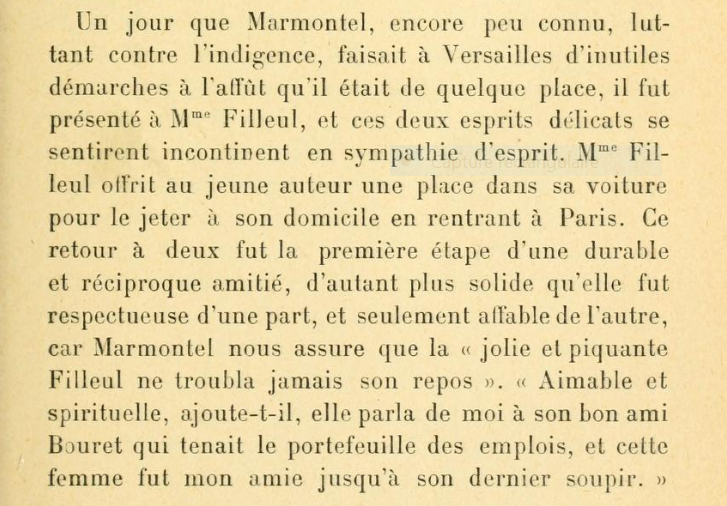 Un jour que Marmontel, encore peu connu, luttant contre l'indigence, faisait à Versailles d'inutiles démarches à l'affût qu'il était de quelque place, il fut présenté à M$^{me}$ Filleul, et ces deux esprits délicats se sentirent incontinent en sympathie d'esprit. M$^{me}$ Filleul offrit au jeune auteur une place dans sa voiture pour le jeter à son domicile en rentrant à Paris. Ce retour à deux fut la première étape d'une durable et réciproque amitié, d'autant plus solide qu'elle fut respectueuse d'une part, et seulement affable de l'autre, car Marmontel nous assure que la « jolie et piquante Filleul ne troubla jamais son repos ». « Aimable et spirituelle, ajoute-t-il, elle parla de moi à son bon ami Bouret qui tenait le portefeuille des emplois, et cette femme fut mon amie jusqu'à son dernier soupir. »